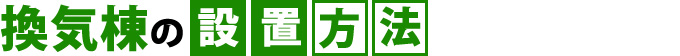 換気棟の設置方法